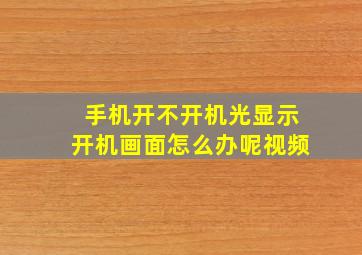 手机开不开机光显示
开机画面怎么办呢视频